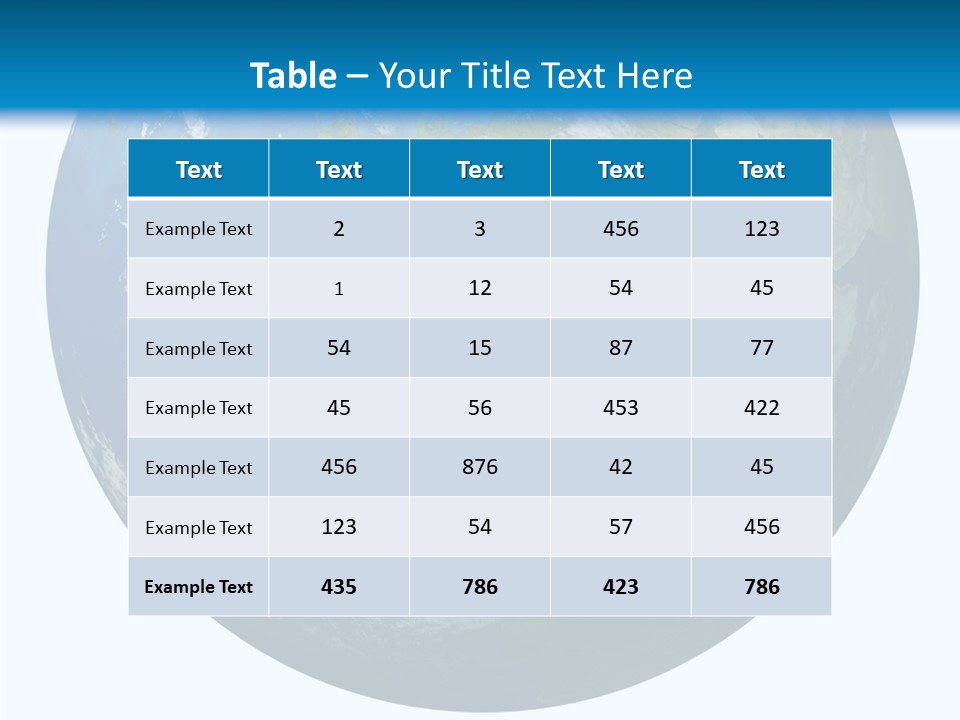 Table – Your Title Text Here

| Text | Text | Text | Text | Text |
|---|---|---|---|---|
| Example Text | 2 | 3 | 456 | 123 |
| Example Text | 1 | 12 | 54 | 45 |
| Example Text | 54 | 15 | 87 | 77 |
| Example Text | 45 | 56 | 453 | 422 |
| Example Text | 456 | 876 | 42 | 45 |
| Example Text | 123 | 54 | 57 | 456 |
| Example Text | 435 | 786 | 423 | 786 |